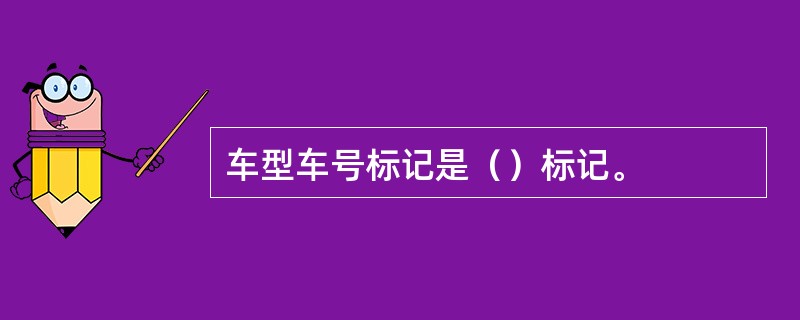 车型车号标记是（）标记。